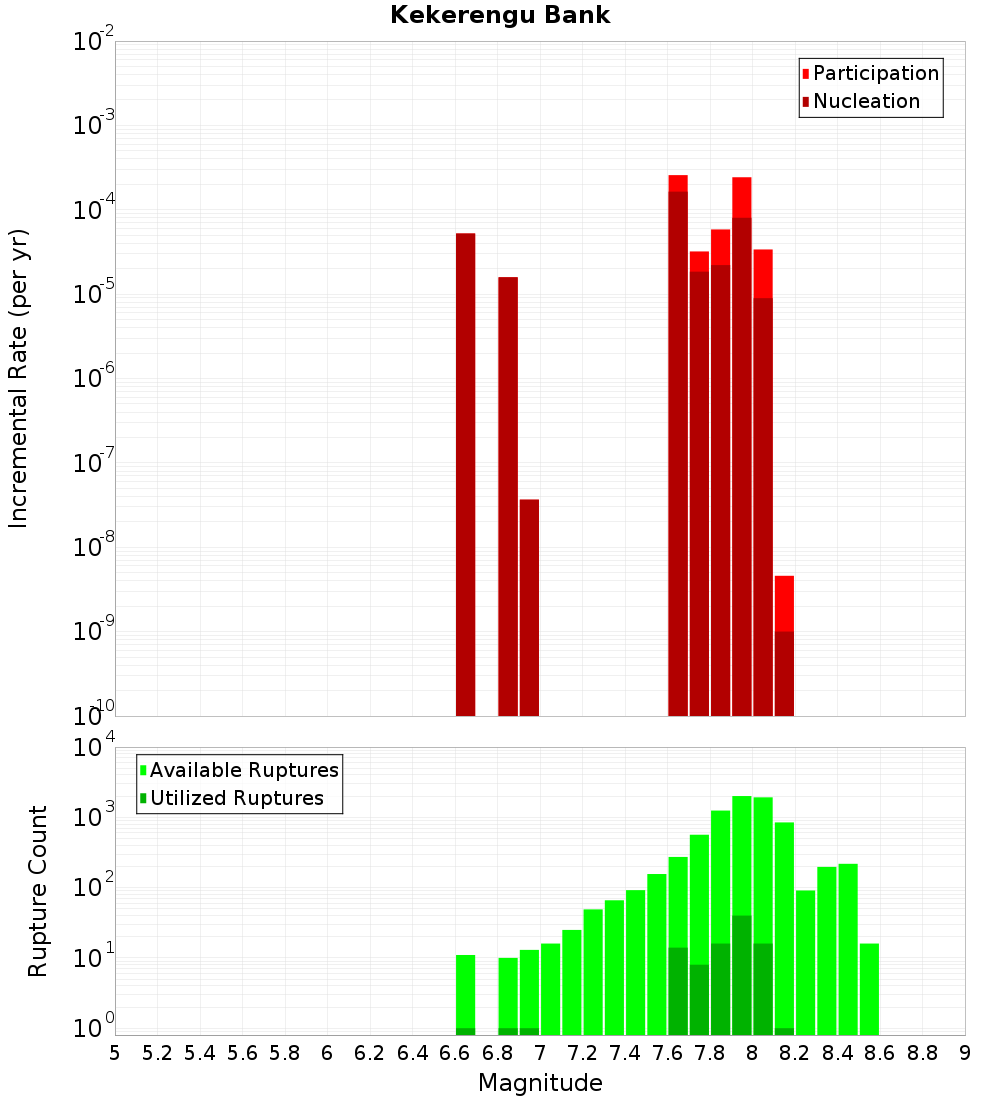 Kekerengu Bank

Participation
Nucleation

Incremental Rate (per yr)

$10^{-2}$
$10^{-3}$
$10^{-4}$
$10^{-5}$
$10^{-6}$
$10^{-7}$
$10^{-8}$
$10^{-9}$
$10^{-10}$

Available Ruptures
Utilized Ruptures

Rupture Count

$10^{4}$
$10^{3}$
$10^{2}$
$10^{1}$
$10^{0}$

5 5.2 5.4 5.6 5.8 6 6.2 6.4 6.6 6.8 7 7.2 7.4 7.6 7.8 8 8.2 8.4 8.6 8.8 9

Magnitude